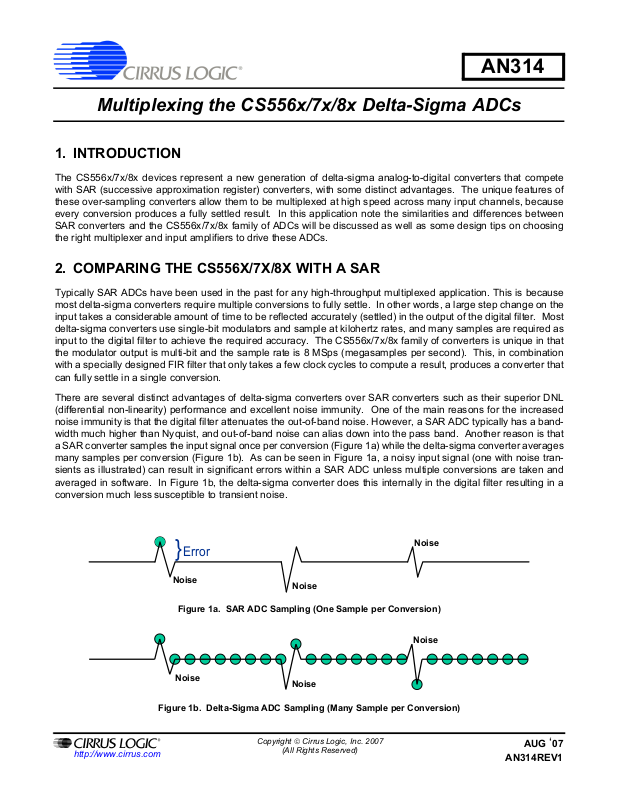 CIRRUS LOGIC®

AN314

Multiplexing the CS556x/7x/8x Delta-Sigma ADCs

1. INTRODUCTION

The CS556x/7x/8x devices represent a new generation of delta-sigma analog-to-digital converters that compete with SAR (successive approximation register) converters, with some distinct advantages. The unique features of these over-sampling converters allow them to be multiplexed at high speed across many input channels, because every conversion produces a fully settled result. In this application note the similarities and differences between SAR converters and the CS556x/7x/8x family of ADCs will be discussed as well as some design tips on choosing the right multiplexer and input amplifiers to drive these ADCs.

2. COMPARING THE CS556X/7X/8X WITH A SAR

Typically SAR ADCs have been used in the past for any high-throughput multiplexed application. This is because most delta-sigma converters require multiple conversions to fully settle. In other words, a large step change on the input takes a considerable amount of time to be reflected accurately (settled) in the output of the digital filter. Most delta-sigma converters use single-bit modulators and sample at kilohertz rates, and many samples are required as input to the digital filter to achieve the required accuracy. The CS556x/7x/8x family of converters is unique in that the modulator output is multi-bit and the sample rate is 8 MSps (megasamples per second). This, in combination with a specially designed FIR filter that only takes a few clock cycles to compute a result, produces a converter that can fully settle in a single conversion.

There are several distinct advantages of delta-sigma converters over SAR converters such as their superior DNL (differential non-linearity) performance and excellent noise immunity. One of the main reasons for the increased noise immunity is that the digital filter attenuates the out-of-band noise. However, a SAR ADC typically has a bandwidth much higher than Nyquist, and out-of-band noise can alias down into the pass band. Another reason is that a SAR converter samples the input signal once per conversion (Figure 1a) while the delta-sigma converter averages many samples per conversion (Figure 1b). As can be seen in Figure 1a, a noisy input signal (one with noise transients as illustrated) can result in significant errors within a SAR ADC unless multiple conversions are taken and averaged in software. In Figure 1b, the delta-sigma converter does this internally in the digital filter resulting in a conversion much less susceptible to transient noise.

Error
Noise
Noise
Noise

Figure 1a. SAR ADC Sampling (One Sample per Conversion)

Noise
Noise
Noise

Figure 1b. Delta-Sigma ADC Sampling (Many Sample per Conversion)

CIRRUS LOGIC®
http://www.cirrus.com

Copyright © Cirrus Logic, Inc. 2007
(All Rights Reserved)

AUG '07
AN314REV1